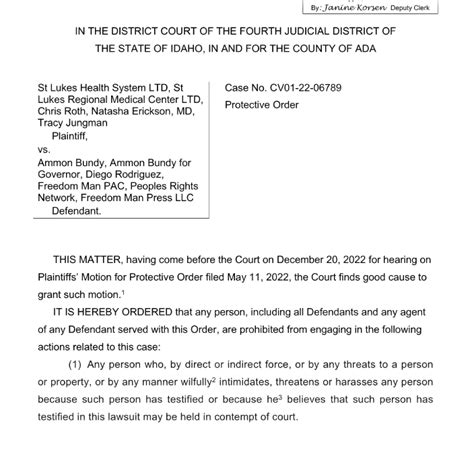 By: Janine Korsen Deputy Clerk

IN THE DISTRICT COURT OF THE FOURTH JUDICIAL DISTRICT OF THE STATE OF IDAHO, IN AND FOR THE COUNTY OF ADA

St Lukes Health System LTD, St Lukes Regional Medical Center LTD, Chris Roth, Natasha Erickson, MD, Tracy Jungman
Plaintiff,
vs.
Ammon Bundy, Ammon Bundy for Governor, Diego Rodriguez, Freedom Man PAC, Peoples Rights Network, Freedom Man Press LLC
Defendant.

Case No. CV01-22-06789
Protective Order

THIS MATTER, having come before the Court on December 20, 2022 for hearing on Plaintiffs' Motion for Protective Order filed May 11, 2022, the Court finds good cause to grant such motion.$^1$

IT IS HEREBY ORDERED that any person, including all Defendants and any agent of any Defendant served with this Order, are prohibited from engaging in the following actions related to this case:

(1) Any person who, by direct or indirect force, or by any threats to a person or property, or by any manner wilfully$^2$ intimidates, threatens or harasses any person because such person has testified or because he$^3$ believes that such person has testified in this lawsuit may be held in contempt of court.